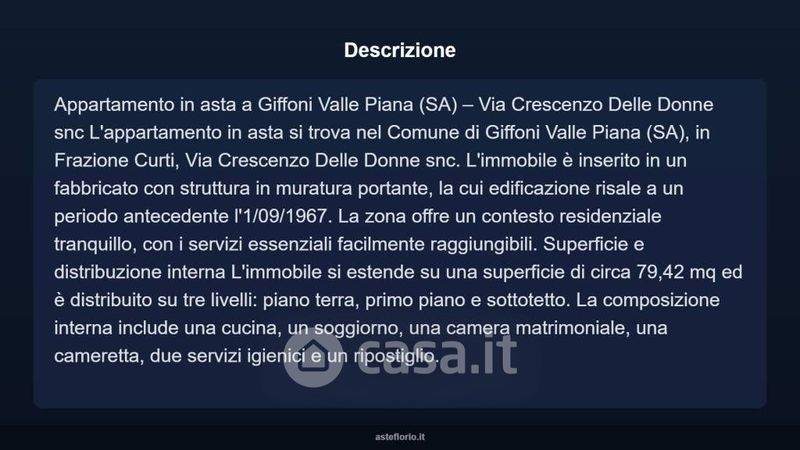 Descrizione

Appartamento in asta a Giffoni Valle Piana (SA) – Via Crescenzo Delle Donne snc L'appartamento in asta si trova nel Comune di Giffoni Valle Piana (SA), in Frazione Curti, Via Crescenzo Delle Donne snc. L'immobile è inserito in un fabbricato con struttura in muratura portante, la cui edificazione risale a un periodo antecedente l'1/09/1967. La zona offre un contesto residenziale tranquillo, con i servizi essenziali facilmente raggiungibili. Superficie e distribuzione interna L'immobile si estende su una superficie di circa 79,42 mq ed è distribuito su tre livelli: piano terra, primo piano e sottotetto. La composizione interna include una cucina, un soggiorno, una camera matrimoniale, una cameretta, due servizi igienici e un ripostiglio.

asteflorio.it

casa.it